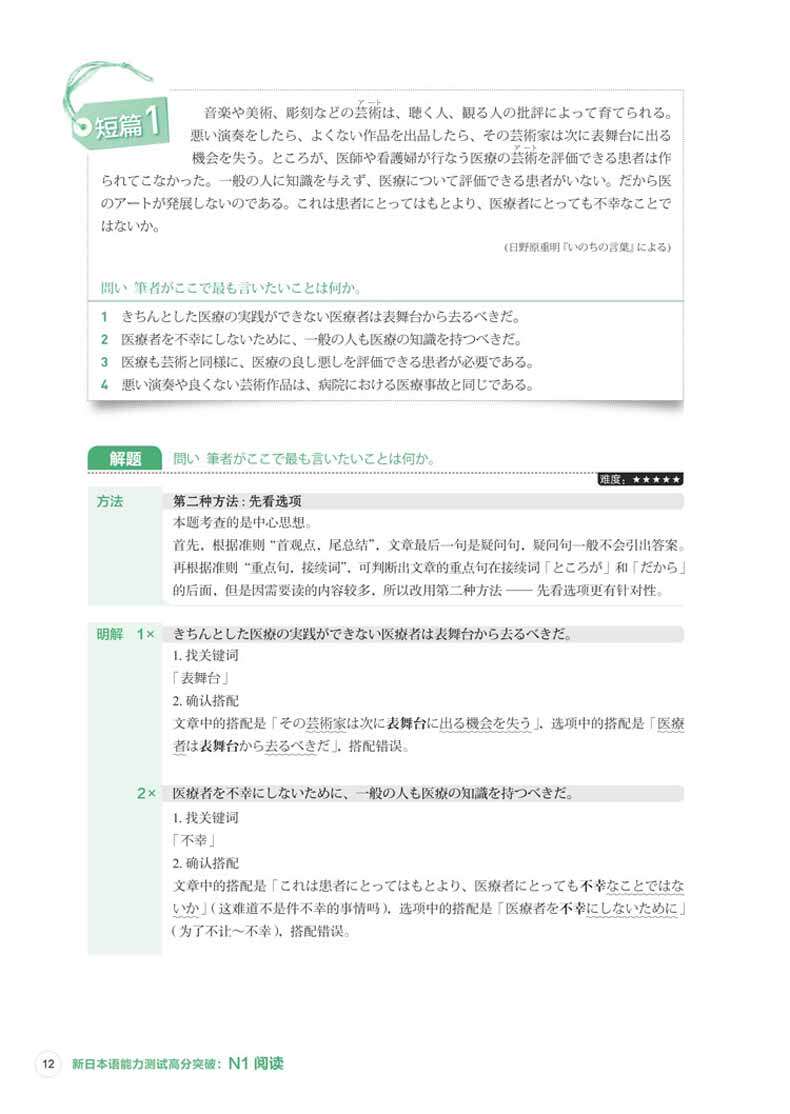 短篇1

音楽や美術、彫刻などの芸術（アート）は、聴く人、観る人の批評によって育てられる。悪い演奏をしたら、よくない作品を出品したら、その芸術家は次に表舞台に出る機会を失う。ところが、医師や看護婦が行なう医療の芸術（アート）を評価できる患者は作られてこなかった。一般の人に知識を与えず、医療について評価できる患者がいない。だから医のアートが発展しないのである。これは患者にとってはもとより、医療者にとっても不幸なことではないか。

（日野原重明『いのちの言葉』による）

問い　筆者がここで最も言いたいことは何か。

1　きちんとした医療の実践ができない医療者は表舞台から去るべきだ。
2　医療者を不幸にしないために、一般の人も医療の知識を持つべきだ。
3　医療も芸術と同様に、医療の良し悪しを評価できる患者が必要である。
4　悪い演奏や良くない芸術作品は、病院における医療事故と同じである。

解题　問い　筆者がここで最も言いたいことは何か。

难度：★★★★★

方法　第二种方法：先看选项

本题考查的是中心思想。

首先，根据准则“首观点，尾总结”，文章最后一句是疑问句，疑问句一般不会引出答案。再根据准则“重点句，接续词”，可判断出文章的重点句在接续词「ところが」和「だから」的后面，但是因需要读的内容较多，所以改用第二种方法 —— 先看选项更有针对性。

明解　1×　きちんとした医療の実践ができない医療者は表舞台から去るべきだ。

1. 找关键词
「表舞台」
2. 确认搭配
文章中的搭配是「その芸術家は次に表舞台に出る機会を失う」，选项中的搭配是「医療者は表舞台から去るべきだ」，搭配错误。

2×　医療者を不幸にしないために、一般の人も医療の知識を持つべきだ。

1. 找关键词
「不幸」
2. 确认搭配
文章中的搭配是「これは患者にとってはもとより、医療者にとっても不幸なことではないか」（这难道不是件不幸的事情吗），选项中的搭配是「医療者を不幸にしないために」（为了不让～不幸），搭配错误。

12　新日本语能力测试高分突破：N1 阅读